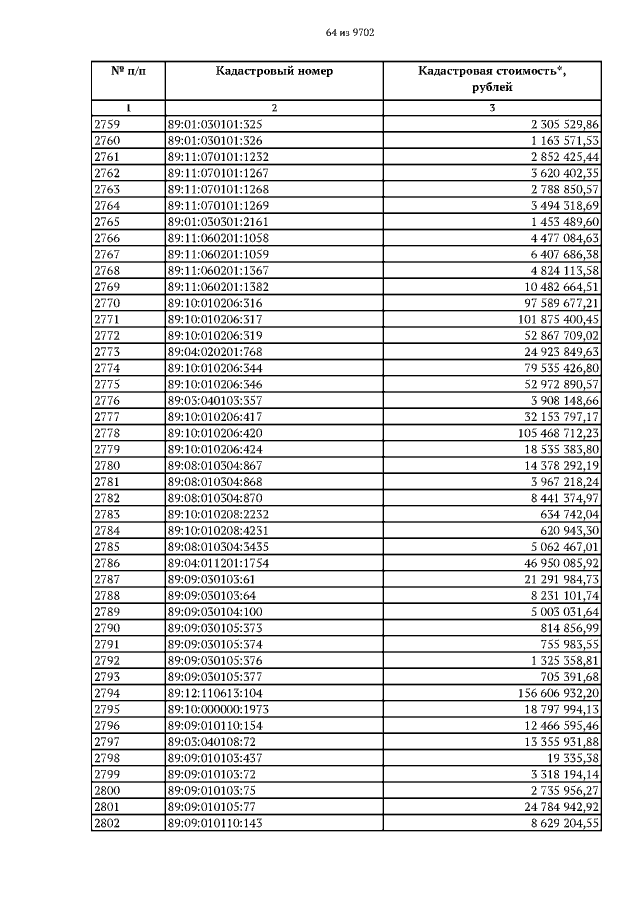 64 из 9702

| № п/п | Кадастровый номер | Кадастровая стоимость*, рублей |
|---|---|---|
| 1 | 2 | 3 |
| 2759 | 89:01:030101:325 | 2 305 529,86 |
| 2760 | 89:01:030101:326 | 1 163 571,53 |
| 2761 | 89:11:070101:1232 | 2 852 425,44 |
| 2762 | 89:11:070101:1267 | 3 620 402,35 |
| 2763 | 89:11:070101:1268 | 2 788 850,57 |
| 2764 | 89:11:070101:1269 | 3 494 318,69 |
| 2765 | 89:01:030301:2161 | 1 453 489,60 |
| 2766 | 89:11:060201:1058 | 4 477 084,63 |
| 2767 | 89:11:060201:1059 | 6 407 686,38 |
| 2768 | 89:11:060201:1367 | 4 824 113,58 |
| 2769 | 89:11:060201:1382 | 10 482 664,51 |
| 2770 | 89:10:010206:316 | 97 589 677,21 |
| 2771 | 89:10:010206:317 | 101 875 400,45 |
| 2772 | 89:10:010206:319 | 52 867 709,02 |
| 2773 | 89:04:020201:768 | 24 923 849,63 |
| 2774 | 89:10:010206:344 | 79 535 426,80 |
| 2775 | 89:10:010206:346 | 52 972 890,57 |
| 2776 | 89:03:040103:357 | 3 908 148,66 |
| 2777 | 89:10:010206:417 | 32 153 797,17 |
| 2778 | 89:10:010206:420 | 105 468 712,23 |
| 2779 | 89:10:010206:424 | 18 535 383,80 |
| 2780 | 89:08:010304:867 | 14 378 292,19 |
| 2781 | 89:08:010304:868 | 3 967 218,24 |
| 2782 | 89:08:010304:870 | 8 441 374,97 |
| 2783 | 89:10:010208:2232 | 634 742,04 |
| 2784 | 89:10:010208:4231 | 620 943,30 |
| 2785 | 89:08:010304:3435 | 5 062 467,01 |
| 2786 | 89:04:011201:1754 | 46 950 085,92 |
| 2787 | 89:09:030103:61 | 21 291 984,73 |
| 2788 | 89:09:030103:64 | 8 231 101,74 |
| 2789 | 89:09:030104:100 | 5 003 031,64 |
| 2790 | 89:09:030105:373 | 814 856,99 |
| 2791 | 89:09:030105:374 | 755 983,55 |
| 2792 | 89:09:030105:376 | 1 325 358,81 |
| 2793 | 89:09:030105:377 | 705 391,68 |
| 2794 | 89:12:110613:104 | 156 606 932,20 |
| 2795 | 89:10:000000:1973 | 18 797 994,13 |
| 2796 | 89:09:010110:154 | 12 466 595,46 |
| 2797 | 89:03:040108:72 | 13 355 931,88 |
| 2798 | 89:09:010103:437 | 19 335,38 |
| 2799 | 89:09:010103:72 | 3 318 194,14 |
| 2800 | 89:09:010103:75 | 2 735 956,27 |
| 2801 | 89:09:010105:77 | 24 784 942,92 |
| 2802 | 89:09:010110:143 | 8 629 204,55 |